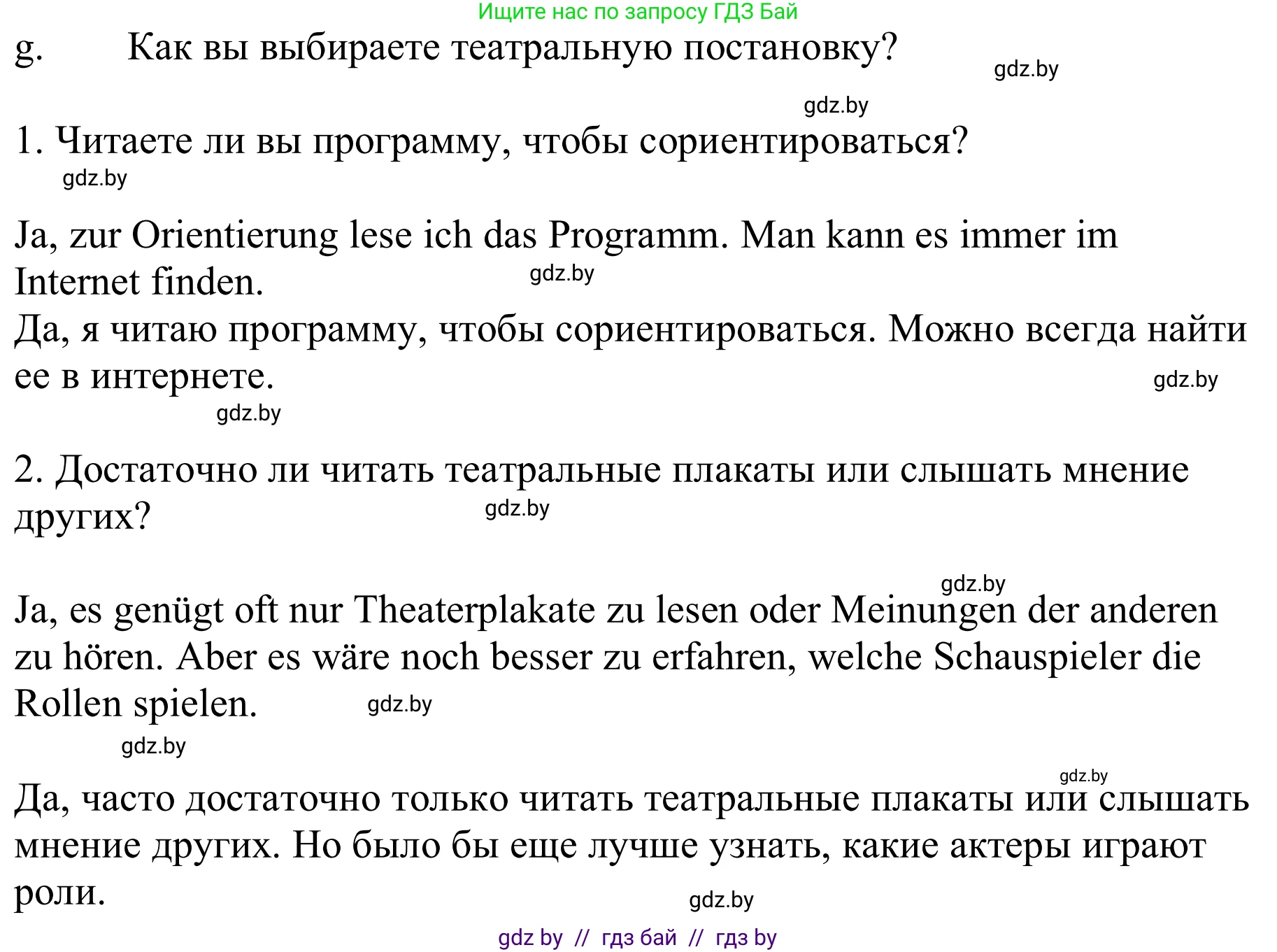 Ищите нас по запросу ГДЗ Бай

g. Как вы выбираете театральную постановку?

gdz.by

gdz.by

1. Читаете ли вы программу, чтобы сориентироваться?

gdz.by

Ja, zur Orientierung lese ich das Programm. Man kann es immer im Internet finden.

gdz.by

Да, я читаю программу, чтобы сориентироваться. Можно всегда найти ее в интернете.

gdz.by

gdz.by

2. Достаточно ли читать театральные плакаты или слышать мнение других?

gdz.by

gdz.by

Ja, es genügt oft nur Theaterplakate zu lesen oder Meinungen der anderen zu hören. Aber es wäre noch besser zu erfahren, welche Schauspieler die Rollen spielen.

gdz.by

gdz.by

gdz.by

Да, часто достаточно только читать театральные плакаты или слышать мнение других. Но было бы еще лучше узнать, какие актеры играют роли.

gdz.by

gdz by // гдз бай // гдз by